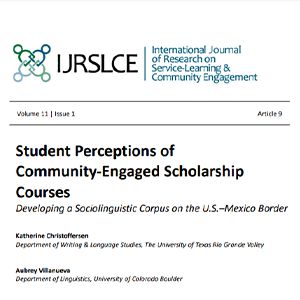 IJRSLCE

International Journal of Research on Service-Learning & Community Engagement

Volume 11 | Issue 1

Article 9

Student Perceptions of Community-Engaged Scholarship Courses

Developing a Sociolinguistic Corpus on the U.S.–Mexico Border

Katherine Christoffersen
Department of Writing & Language Studies, The University of Texas Rio Grande Valley

Aubrey Villanueva
Department of Linguistics, University of Colorado Boulder